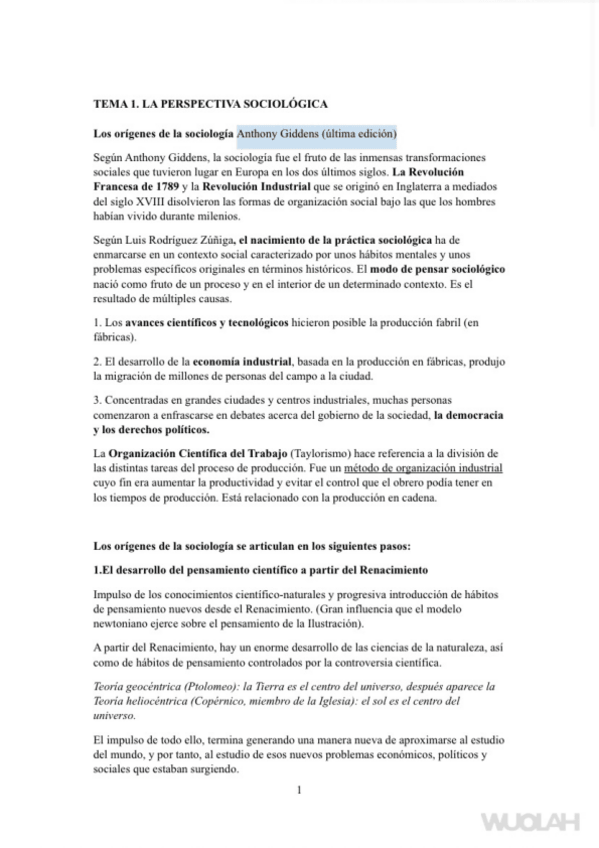 TEMA 1. LA PERSPECTIVA SOCIOLÓGICA

Los orígenes de la sociología Anthony Giddens (última edición)

Según Anthony Giddens, la sociología fue el fruto de las inmensas transformaciones sociales que tuvieron lugar en Europa en los dos últimos siglos. La Revolución Francesa de 1789 y la Revolución Industrial que se originó en Inglaterra a mediados del siglo XVIII disolvieron las formas de organización social bajo las que los hombres habían vivido durante milenios.

Según Luis Rodríguez Zúñiga, el nacimiento de la práctica sociológica ha de enmarcarse en un contexto social caracterizado por unos hábitos mentales y unos problemas específicos originales en términos históricos. El modo de pensar sociológico nació como fruto de un proceso y en el interior de un determinado contexto. Es el resultado de múltiples causas.

1. Los avances científicos y tecnológicos hicieron posible la producción fabril (en fábricas).

2. El desarrollo de la economía industrial, basada en la producción en fábricas, produjo la migración de millones de personas del campo a la ciudad.

3. Concentradas en grandes ciudades y centros industriales, muchas personas comenzaron a enfrascarse en debates acerca del gobierno de la sociedad, la democracia y los derechos políticos.

La Organización Científica del Trabajo (Taylorismo) hace referencia a la división de las distintas tareas del proceso de producción. Fue un método de organización industrial cuyo fin era aumentar la productividad y evitar el control que el obrero podía tener en los tiempos de producción. Está relacionado con la producción en cadena.

Los orígenes de la sociología se articulan en los siguientes pasos:

1.El desarrollo del pensamiento científico a partir del Renacimiento

Impulso de los conocimientos científico-naturales y progresiva introducción de hábitos de pensamiento nuevos desde el Renacimiento. (Gran influencia que el modelo newtoniano ejerce sobre el pensamiento de la Ilustración).

A partir del Renacimiento, hay un enorme desarrollo de las ciencias de la naturaleza, así como de hábitos de pensamiento controlados por la controversia científica.

Teoría geocéntrica (Ptolomeo): la Tierra es el centro del universo, después aparece la Teoría heliocéntrica (Copérnico, miembro de la Iglesia): el sol es el centro del universo.

El impulso de todo ello, termina generando una manera nueva de aproximarse al estudio del mundo, y por tanto, al estudio de esos nuevos problemas económicos, políticos y sociales que estaban surgiendo.

1

WUOLAH